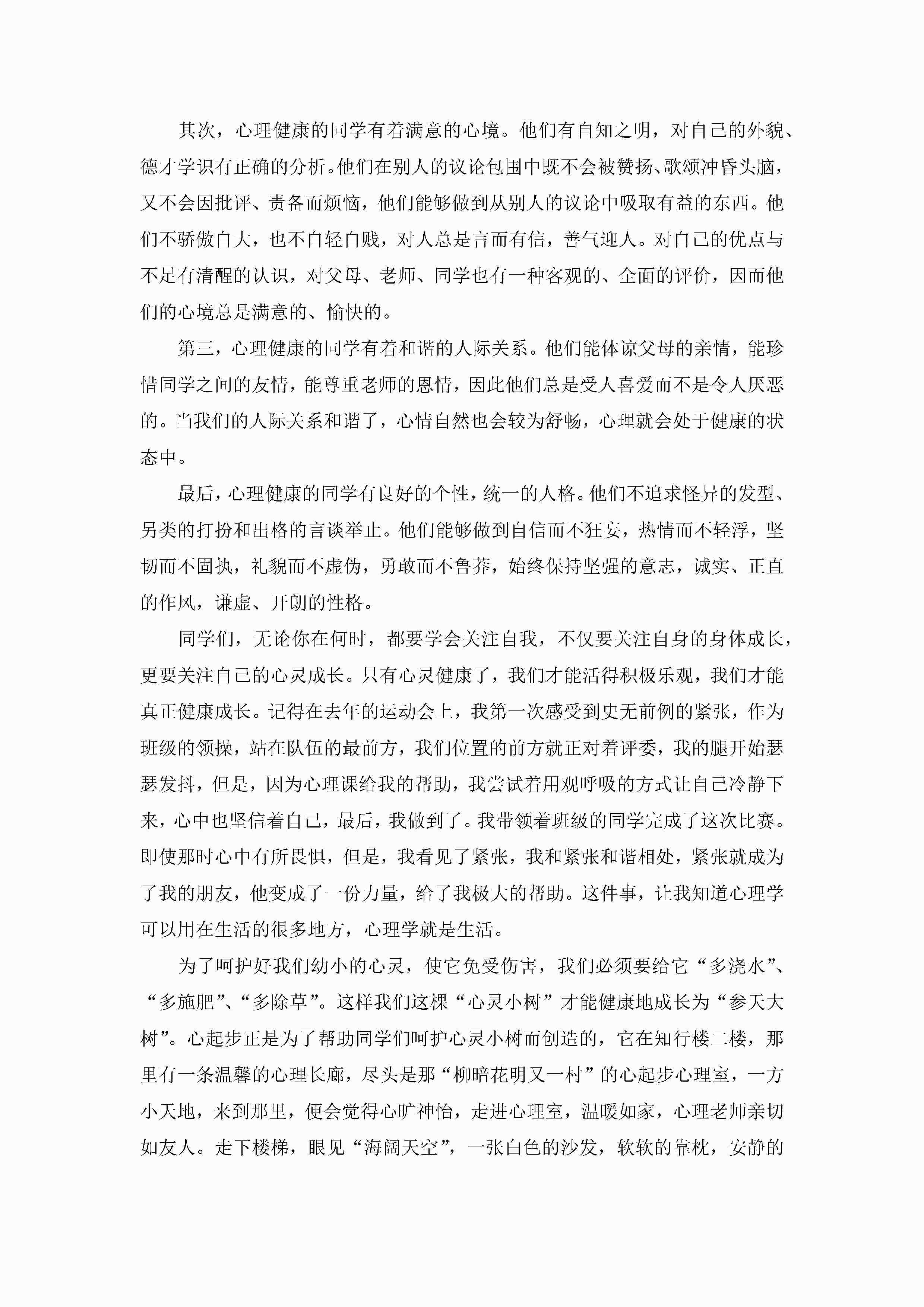 其次，心理健康的同学有着满意的心境。他们有自知之明，对自己的外貌、德才学识有正确的分析。他们在别人的议论包围中既不会被赞扬、歌颂冲昏头脑，又不会因批评、责备而烦恼，他们能够做到从别人的议论中吸取有益的东西。他们不骄傲自大，也不自轻自贱，对人总是言而有信，善气迎人。对自己的优点与不足有清醒的认识，对父母、老师、同学也有一种客观的、全面的评价，因而他们的心境总是满意的、愉快的。

第三，心理健康的同学有着和谐的人际关系。他们能体谅父母的亲情，能珍惜同学之间的友情，能尊重老师的恩情，因此他们总是受人喜爱而不是令人厌恶的。当我们的人际关系和谐了，心情自然也会较为舒畅，心理就会处于健康的状态中。

最后，心理健康的同学有良好的个性，统一的人格。他们不追求怪异的发型、另类的打扮和出格的言谈举止。他们能够做到自信而不狂妄，热情而不轻浮，坚韧而不固执，礼貌而不虚伪，勇敢而不鲁莽，始终保持坚强的意志，诚实、正直的作风，谦虚、开朗的性格。

同学们，无论你在何时，都要学会关注自我，不仅要关注自身的身体成长，更要关注自己的心灵成长。只有心灵健康了，我们才能活得积极乐观，我们才能真正健康成长。记得在去年的运动会上，我第一次感受到史无前例的紧张，作为班级的领操，站在队伍的最前方，我们位置的前方就正对着评委，我的腿开始瑟瑟发抖，但是，因为心理课给我的帮助，我尝试着用观呼吸的方式让自己冷静下来，心中也坚信着自己，最后，我做到了。我带领着班级的同学完成了这次比赛。即使那时心中有所畏惧，但是，我看见了紧张，我和紧张和谐相处，紧张就成为了我的朋友，他变成了一份力量，给了我极大的帮助。这件事，让我知道心理学可以用在生活的很多地方，心理学就是生活。

为了呵护好我们幼小的心灵，使它免受伤害，我们必须要给它“多浇水”、“多施肥”、“多除草”。这样我们这棵“心灵小树”才能健康地成长为“参天大树”。心起步正是为了帮助同学们呵护心灵小树而创造的，它在知行楼二楼，那里有一条温馨的心理长廊，尽头是那“柳暗花明又一村”的心起步心理室，一方小天地，来到那里，便会觉得心旷神怡，走进心理室，温暖如家，心理老师亲切如友人。走下楼梯，眼见“海阔天空”，一张白色的沙发，软软的靠枕，安静的